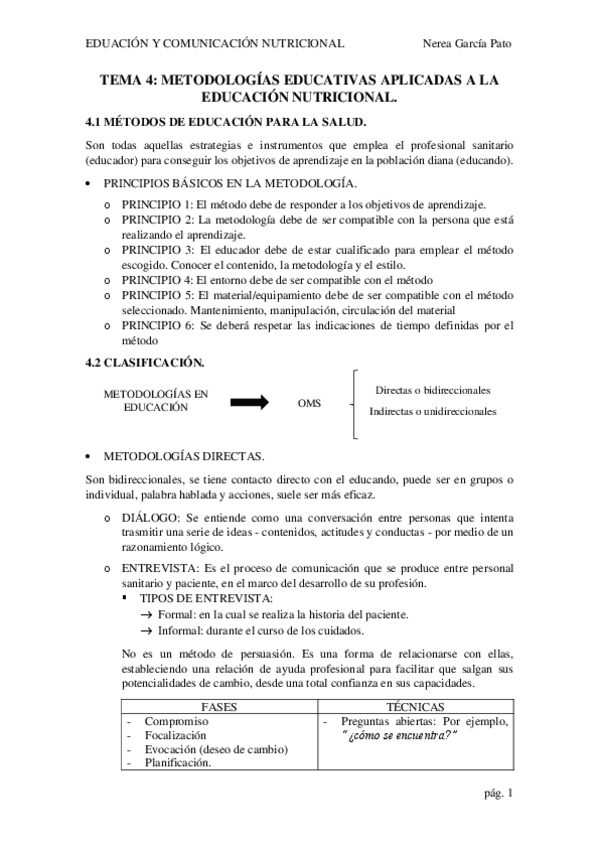 EDUACIÓN Y COMUNICACIÓN NUTRICIONAL Nerea García Pato

TEMA 4: METODOLOGÍAS EDUCATIVAS APLICADAS A LA EDUCACIÓN NUTRICIONAL.

4.1 MÉTODOS DE EDUCACIÓN PARA LA SALUD.

Son todas aquellas estrategias e instrumentos que emplea el profesional sanitario (educador) para conseguir los objetivos de aprendizaje en la población diana (educando).

• PRINCIPIOS BÁSICOS EN LA METODOLOGÍA.

o PRINCIPIO 1: El método debe de responder a los objetivos de aprendizaje.
o PRINCIPIO 2: La metodología debe de ser compatible con la persona que está realizando el aprendizaje.
o PRINCIPIO 3: El educador debe de estar cualificado para emplear el método escogido. Conocer el contenido, la metodología y el estilo.
o PRINCIPIO 4: El entorno debe de ser compatible con el método
o PRINCIPIO 5: El material/equipamiento debe de ser compatible con el método seleccionado. Mantenimiento, manipulación, circulación del material
o PRINCIPIO 6: Se deberá respetar las indicaciones de tiempo definidas por el método

4.2 CLASIFICACIÓN.

METODOLOGÍAS EN EDUCACIÓN

OMS

Directas o bidireccionales
Indirectas o unidireccionales

• METODOLOGÍAS DIRECTAS.

Son bidireccionales, se tiene contacto directo con el educando, puede ser en grupos o individual, palabra hablada y acciones, suele ser más eficaz.

o DIÁLOGO: Se entiende como una conversación entre personas que intenta trasmitir una serie de ideas - contenidos, actitudes y conductas - por medio de un razonamiento lógico.

o ENTREVISTA: Es el proceso de comunicación que se produce entre personal sanitario y paciente, en el marco del desarrollo de su profesión.
▪ TIPOS DE ENTREVISTA:
→ Formal: en la cual se realiza la historia del paciente.
→ Informal: durante el curso de los cuidados.

No es un método de persuasión. Es una forma de relacionarse con ellas, estableciendo una relación de ayuda profesional para facilitar que salgan sus potencialidades de cambio, desde una total confianza en sus capacidades.

| FASES | TÉCNICAS |
|---|---|
| - Compromiso<br>- Focalización<br>- Evocación (deseo de cambio)<br>- Planificación. | - Preguntas abiertas: Por ejemplo, "¿cómo se encuentra?" |

pág. 1